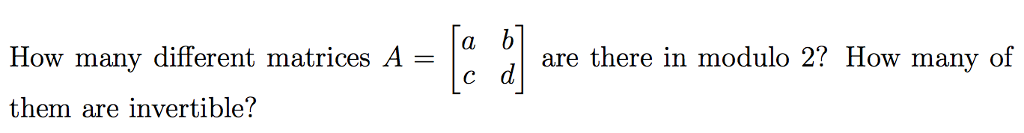 How many different matrices $A = \begin{bmatrix} a & b \\ c & d \end{bmatrix}$ are there in modulo 2? How many of them are invertible?